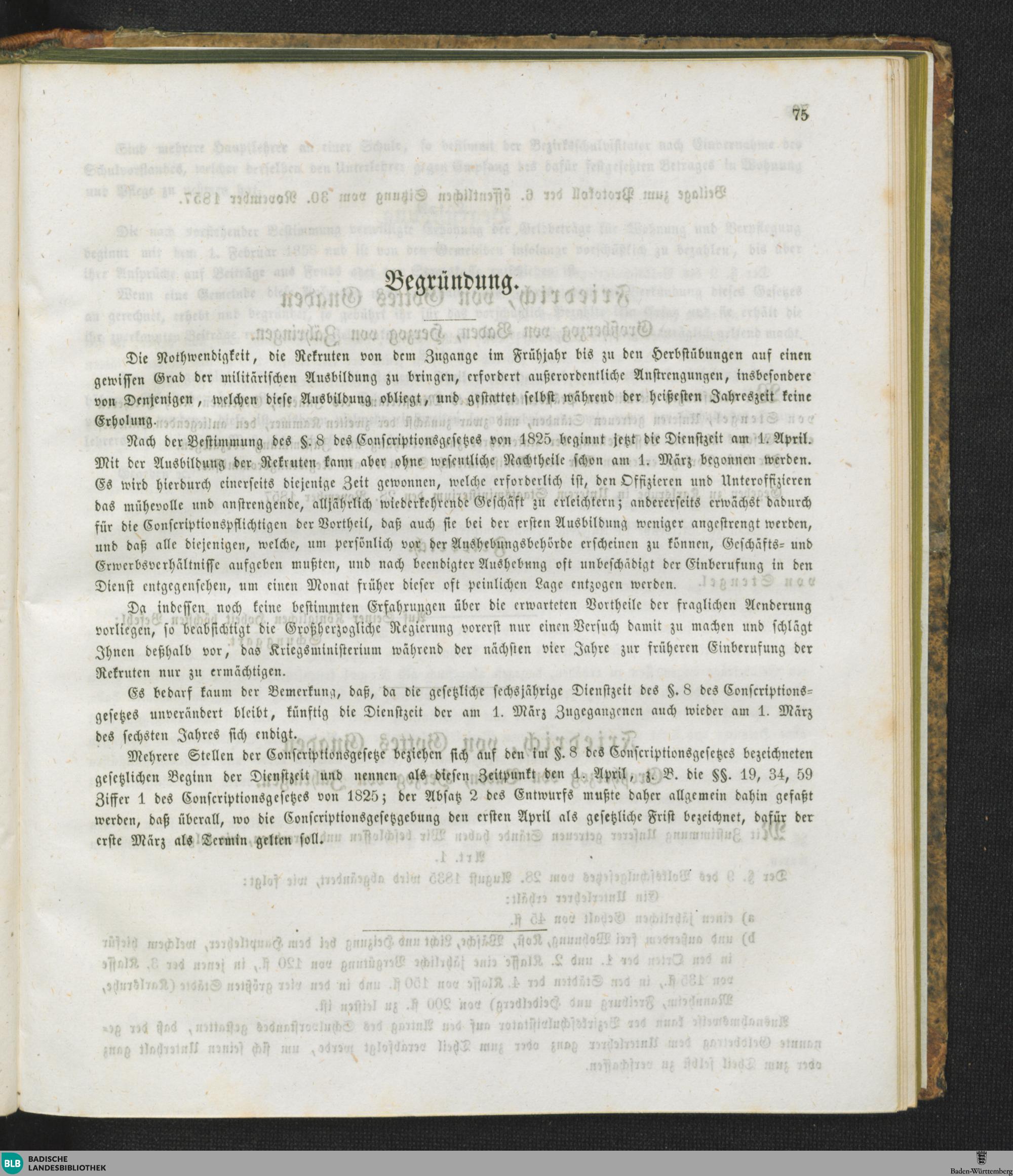 75

Begründung.

Die Nothwendigkeit, die Rekruten von dem Zugange im Frühjahr bis zu den Herbstübungen auf einen gewissen Grad der militärischen Ausbildung zu bringen, erfordert außerordentliche Anstrengungen, insbesondere von Denjenigen, welchen diese Ausbildung obliegt, und gestattet selbst während der heißesten Jahreszeit keine Erholung.

Nach der Bestimmung des §. 8 des Conscriptionsgesetzes von 1825 beginnt jetzt die Dienstzeit am 1. April. Mit der Ausbildung der Rekruten kann aber ohne wesentliche Nachtheile schon am 1. März begonnen werden. Es wird hierdurch einerseits diejenige Zeit gewonnen, welche erforderlich ist, den Offizieren und Unteroffizieren das mühevolle und anstrengende, alljährlich wiederkehrende Geschäft zu erleichtern; andererseits erwächst dadurch für die Conscriptionspflichtigen der Vortheil, daß auch sie bei der ersten Ausbildung weniger angestrengt werden, und daß alle diejenigen, welche, um persönlich vor der Aushebungsbehörde erscheinen zu können, Geschäfts- und Erwerbsverhältnisse aufgeben mußten, und nach beendigter Aushebung oft unbeschädigt der Einberufung in den Dienst entgegensehen, um einen Monat früher dieser oft peinlichen Lage entzogen werden.

Da indessen noch keine bestimmten Erfahrungen über die erwarteten Vortheile der fraglichen Aenderung vorliegen, so beabsichtigt die Großherzogliche Regierung vorerst nur einen Versuch damit zu machen und schlägt Ihnen deßhalb vor, das Kriegsministerium während der nächsten vier Jahre zur früheren Einberufung der Rekruten nur zu ermächtigen.

Es bedarf kaum der Bemerkung, daß, da die gesetzliche sechsjährige Dienstzeit des §. 8 des Conscriptionsgesetzes unverändert bleibt, künftig die Dienstzeit der am 1. März Zugegangenen auch wieder am 1. März des sechsten Jahres sich endigt.

Mehrere Stellen der Conscriptionsgesetze beziehen sich auf den im §. 8 des Conscriptionsgesetzes bezeichneten gesetzlichen Beginn der Dienstzeit und nennen als diesen Zeitpunkt den 1. April, z. B. die §§. 19, 34, 59 Ziffer 1 des Conscriptionsgesetzes von 1825; der Absatz 2 des Entwurfs mußte daher allgemein dahin gefaßt werden, daß überall, wo die Conscriptionsgesetzgebung den ersten April als gesetzliche Frist bezeichnet, dafür der erste März als Termin gelten soll.

BLB BADISCHE LANDESBIBLIOTHEK

Baden-Württemberg